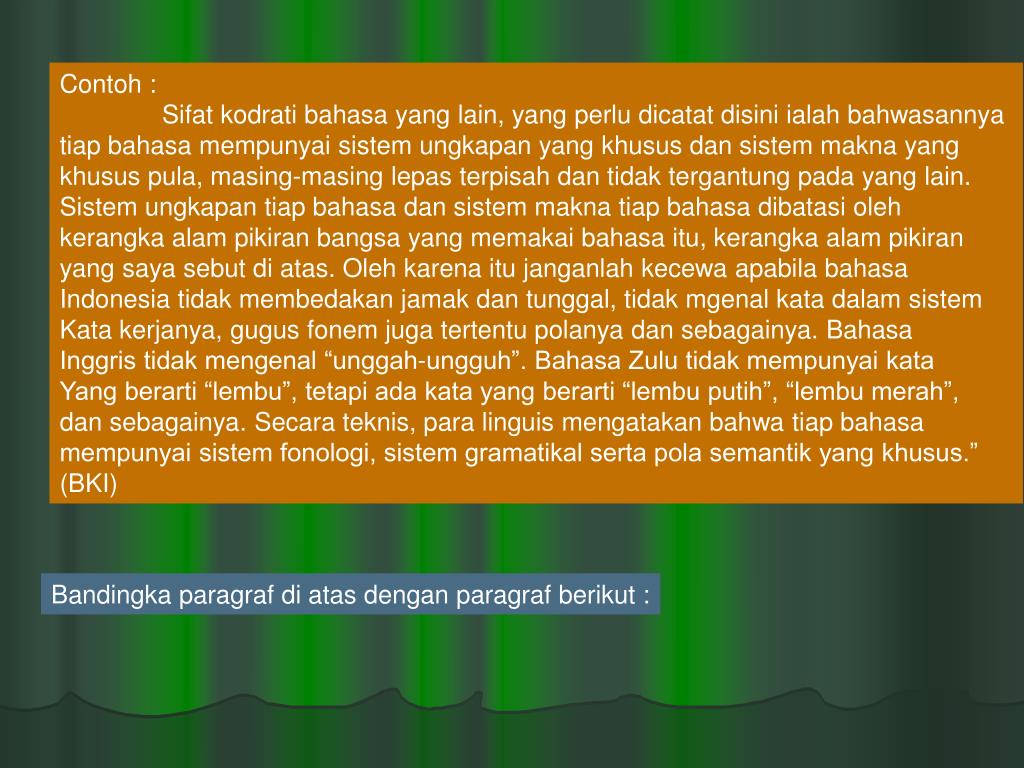 Contoh :

Sifat kodrati bahasa yang lain, yang perlu dicatat disini ialah bahwasannya tiap bahasa mempunyai sistem ungkapan yang khusus dan sistem makna yang khusus pula, masing-masing lepas terpisah dan tidak tergantung pada yang lain. Sistem ungkapan tiap bahasa dan sistem makna tiap bahasa dibatasi oleh kerangka alam pikiran bangsa yang memakai bahasa itu, kerangka alam pikiran yang saya sebut di atas. Oleh karena itu janganlah kecewa apabila bahasa Indonesia tidak membedakan jamak dan tunggal, tidak mgenal kata dalam sistem Kata kerjanya, gugus fonem juga tertentu polanya dan sebagainya. Bahasa Inggris tidak mengenal “unggah-ungguh”. Bahasa Zulu tidak mempunyai kata Yang berarti “lembu”, tetapi ada kata yang berarti “lembu putih”, “lembu merah”, dan sebagainya. Secara teknis, para linguis mengatakan bahwa tiap bahasa mempunyai sistem fonologi, sistem gramatikal serta pola semantik yang khusus.” (BKI)

Bandingka paragraf di atas dengan paragraf berikut :